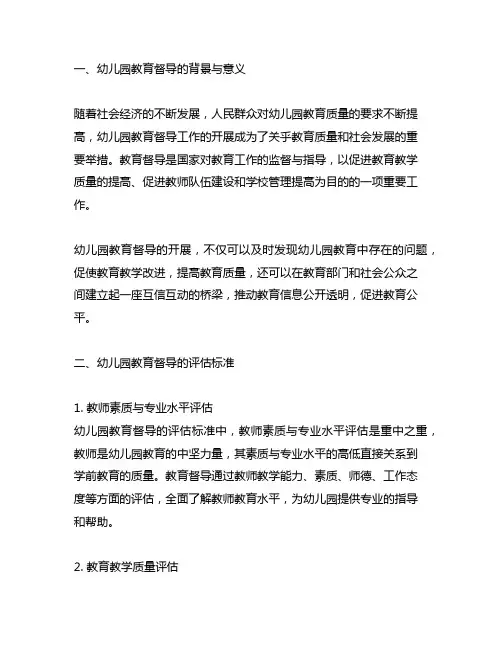 一、幼儿园教育督导的背景与意义

随着社会经济的不断发展，人民群众对幼儿园教育质量的要求不断提高，幼儿园教育督导工作的开展成为了关乎教育质量和社会发展的重要举措。教育督导是国家对教育工作的监督与指导，以促进教育教学质量的提高、促进教师队伍建设和学校管理提高为目的的一项重要工作。

幼儿园教育督导的开展，不仅可以及时发现幼儿园教育中存在的问题，促使教育教学改进，提高教育质量，还可以在教育部门和社会公众之间建立起一座互信互动的桥梁，推动教育信息公开透明，促进教育公平。

二、幼儿园教育督导的评估标准

1. 教师素质与专业水平评估
幼儿园教育督导的评估标准中，教师素质与专业水平评估是重中之重，教师是幼儿园教育的中坚力量，其素质与专业水平的高低直接关系到学前教育的质量。教育督导通过教师教学能力、素质、师德、工作态度等方面的评估，全面了解教师教育水平，为幼儿园提供专业的指导和帮助。

2. 教育教学质量评估